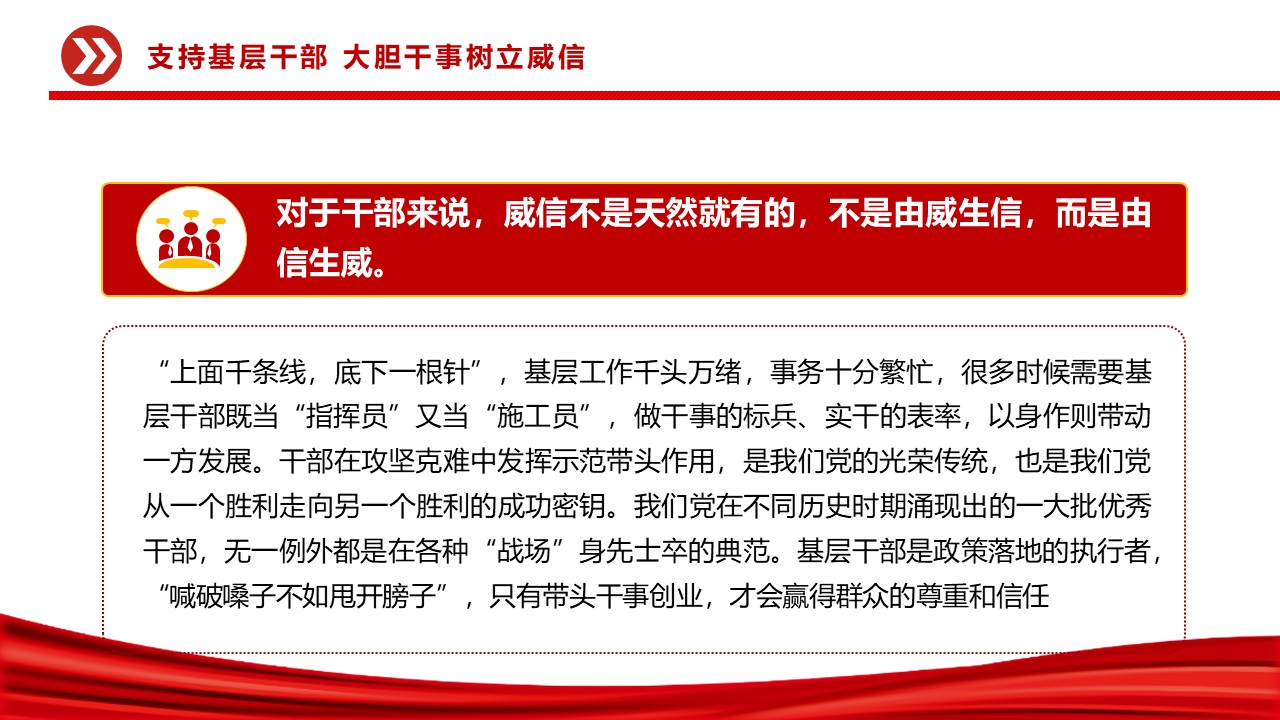 支持基层干部 大胆干事树立威信

对于干部来说，威信不是天然就有的，不是由威生信，而是由信生威。

“上面千条线，底下一根针”，基层工作千头万绪，事务十分繁忙，很多时候需要基层干部既当“指挥员”又当“施工员”，做干事的标兵、实干的表率，以身作则带动一方发展。干部在攻坚克难中发挥示范带头作用，是我们党的光荣传统，也是我们党从一个胜利走向另一个胜利的成功密钥。我们党在不同历史时期涌现出的一大批优秀干部，无一例外都是在各种“战场”身先士卒的典范。基层干部是政策落地的执行者，“喊破嗓子不如甩开膀子”，只有带头干事创业，才会赢得群众的尊重和信任